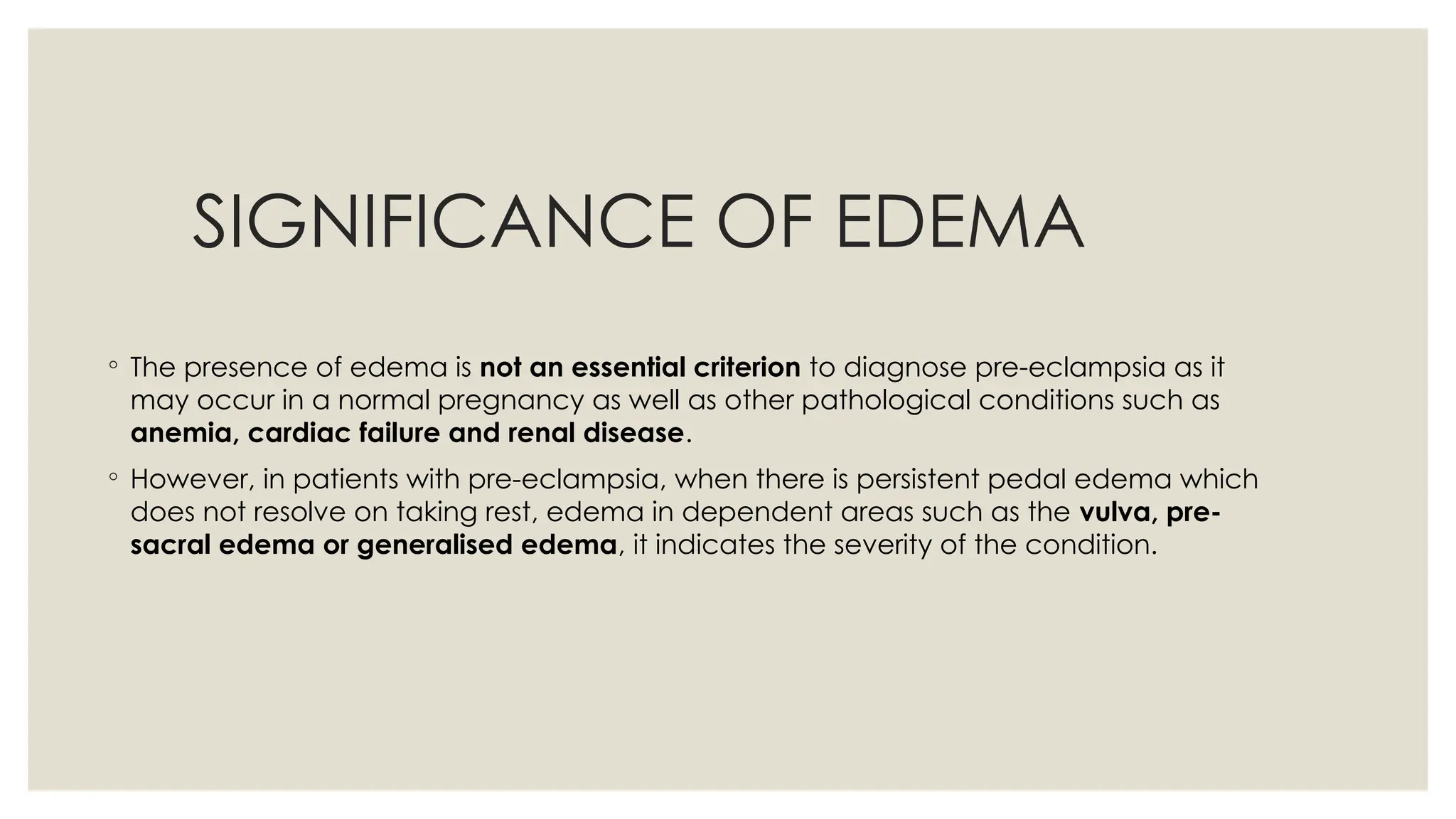 SIGNIFICANCE OF EDEMA

◦ The presence of edema is not an essential criterion to diagnose pre-eclampsia as it may occur in a normal pregnancy as well as other pathological conditions such as anemia, cardiac failure and renal disease.

◦ However, in patients with pre-eclampsia, when there is persistent pedal edema which does not resolve on taking rest, edema in dependent areas such as the vulva, pre-sacral edema or generalised edema, it indicates the severity of the condition.